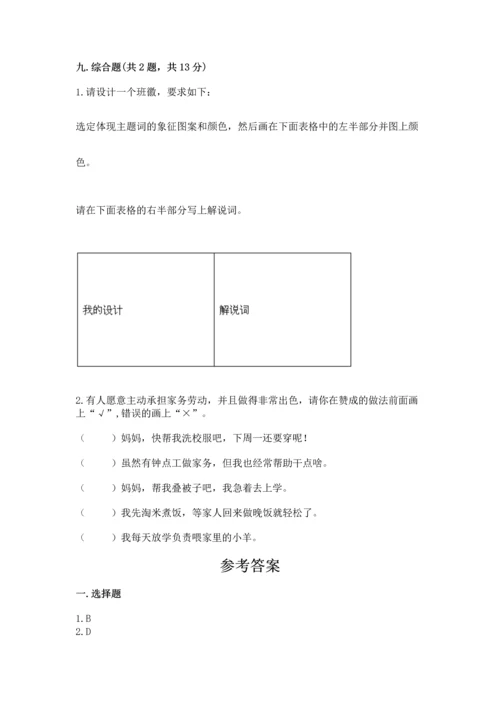 九. 综合题(共 2 题，共 13 分)

1. 请设计一个班徽，要求如下：

选定体现主题词的象征图案和颜色，然后画在下面表格中的左半部分并图上颜色。

请在下面表格的右半部分写上解说词。

| 我的设计 | 解说词 |
|---|---|

2. 有人愿意主动承担家务劳动，并且做得非常出色，请你在赞成的做法前面画上“√”，错误的画上“×”。

（　　）妈妈，快帮我洗校服吧，下周一还要穿呢！

（　　）虽然有钟点工做家务，但我也经常帮助干点啥。

（　　）妈妈，帮我叠被子吧，我急着去上学。

（　　）我先淘米煮饭，等家人回来做晚饭就轻松了。

（　　）我每天放学负责喂家里的小羊。

参考答案

一. 选择题

1. B
2. D